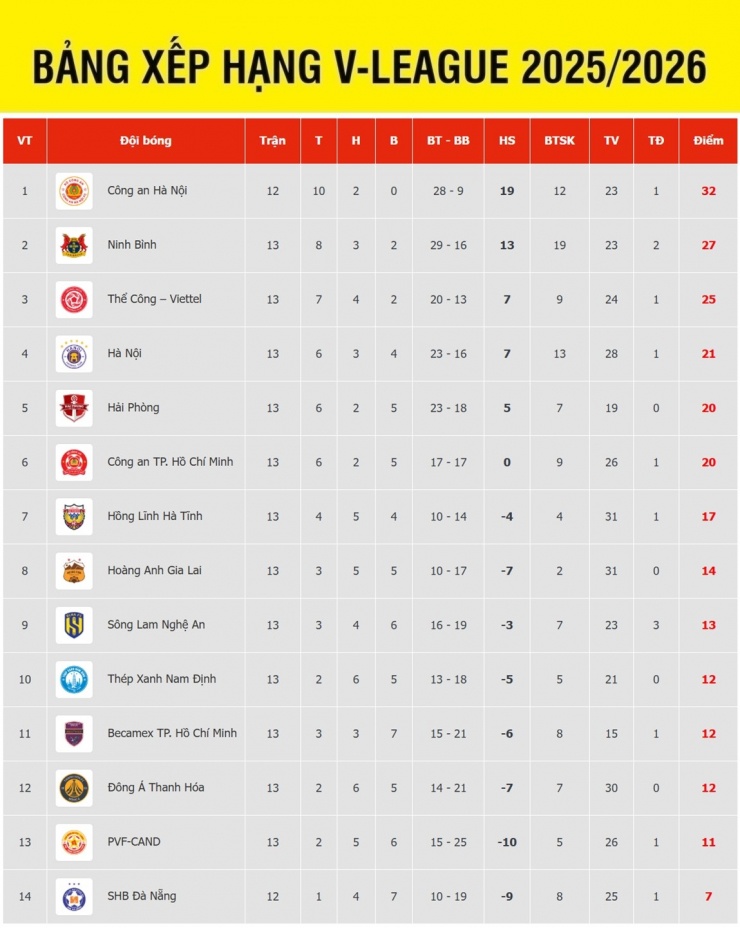 BẢNG XẾP HẠNG V-LEAGUE 2025/2026

| VT | Đội bóng | Trận | T | H | B | BT - BB | HS | BTSK | TV | TĐ | Điểm |
|---|---|---|---|---|---|---|---|---|---|---|---|
| 1 | Công an Hà Nội | 12 | 10 | 2 | 0 | 28 - 9 | 19 | 12 | 23 | 1 | 32 |
| 2 | Ninh Bình | 13 | 8 | 3 | 2 | 29 - 16 | 13 | 19 | 23 | 2 | 27 |
| 3 | Thể Công – Viettel | 13 | 7 | 4 | 2 | 20 - 13 | 7 | 9 | 24 | 1 | 25 |
| 4 | Hà Nội | 13 | 6 | 3 | 4 | 23 - 16 | 7 | 13 | 28 | 1 | 21 |
| 5 | Hải Phòng | 13 | 6 | 2 | 5 | 23 - 18 | 5 | 7 | 19 | 0 | 20 |
| 6 | Công an TP. Hồ Chí Minh | 13 | 6 | 2 | 5 | 17 - 17 | 0 | 9 | 26 | 1 | 20 |
| 7 | Hồng Lĩnh Hà Tĩnh | 13 | 4 | 5 | 4 | 10 - 14 | -4 | 4 | 31 | 1 | 17 |
| 8 | Hoàng Anh Gia Lai | 13 | 3 | 5 | 5 | 10 - 17 | -7 | 2 | 31 | 0 | 14 |
| 9 | Sông Lam Nghệ An | 13 | 3 | 4 | 6 | 16 - 19 | -3 | 7 | 23 | 3 | 13 |
| 10 | Thép Xanh Nam Định | 13 | 2 | 6 | 5 | 13 - 18 | -5 | 5 | 21 | 0 | 12 |
| 11 | Becamex TP. Hồ Chí Minh | 13 | 3 | 3 | 7 | 15 - 21 | -6 | 8 | 15 | 1 | 12 |
| 12 | Đông Á Thanh Hóa | 13 | 2 | 6 | 5 | 14 - 21 | -7 | 7 | 30 | 0 | 12 |
| 13 | PVF-CAND | 13 | 2 | 5 | 6 | 15 - 25 | -10 | 5 | 26 | 1 | 11 |
| 14 | SHB Đà Nẵng | 12 | 1 | 4 | 7 | 10 - 19 | -9 | 8 | 25 | 1 | 7 |